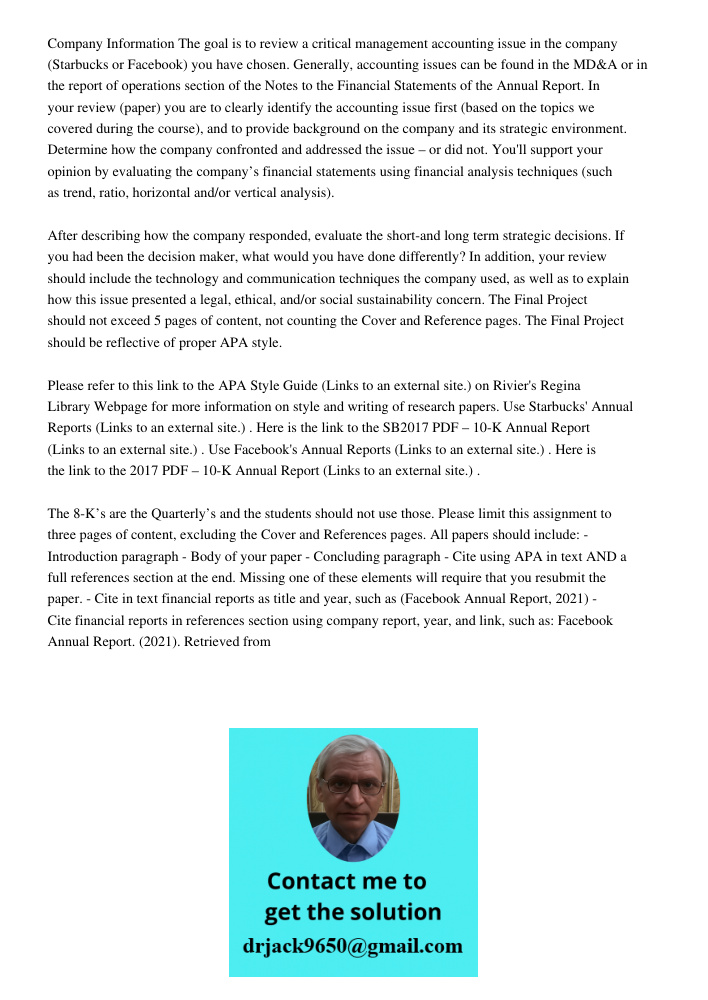 Company Information The goal is to review a critical management accounting issue in the company (Starbucks or Facebook) you have chosen. Generally, accounting issues can be found in the MD&A or in the report of operations section of the Notes to the Financial Statements of the Annual Report. In your review (paper) you are to clearly identify the accounting issue first (based on the topics we covered during the course), and to provide background on the company and its strategic environment. Determine how the company confronted and addressed the issue – or did not. You'll support your opinion by evaluating the company's financial statements using financial analysis techniques (such as trend, ratio, horizontal and/or vertical analysis).

After describing how the company responded, evaluate the short-and long term strategic decisions. If you had been the decision maker, what would you have done differently? In addition, your review should include the technology and communication techniques the company used, as well as to explain how this issue presented a legal, ethical, and/or social sustainability concern. The Final Project should not exceed 5 pages of content, not counting the Cover and Reference pages. The Final Project should be reflective of proper APA style.

Please refer to this link to the APA Style Guide (Links to an external site.) on Rivier's Regina Library Webpage for more information on style and writing of research papers. Use Starbucks' Annual Reports (Links to an external site.) . Here is the link to the SB2017 PDF – 10-K Annual Report (Links to an external site.) . Use Facebook's Annual Reports (Links to an external site.) . Here is the link to the 2017 PDF – 10-K Annual Report (Links to an external site.) .

The 8-K's are the Quarterly's and the students should not use those. Please limit this assignment to three pages of content, excluding the Cover and References pages. All papers should include: - Introduction paragraph - Body of your paper - Concluding paragraph - Cite using APA in text AND a full references section at the end. Missing one of these elements will require that you resubmit the paper. - Cite in text financial reports as title and year, such as (Facebook Annual Report, 2021) - Cite financial reports in references section using company report, year, and link, such as: Facebook Annual Report. (2021). Retrieved from

Contact me to get the solution
drjack9650@gmail.com